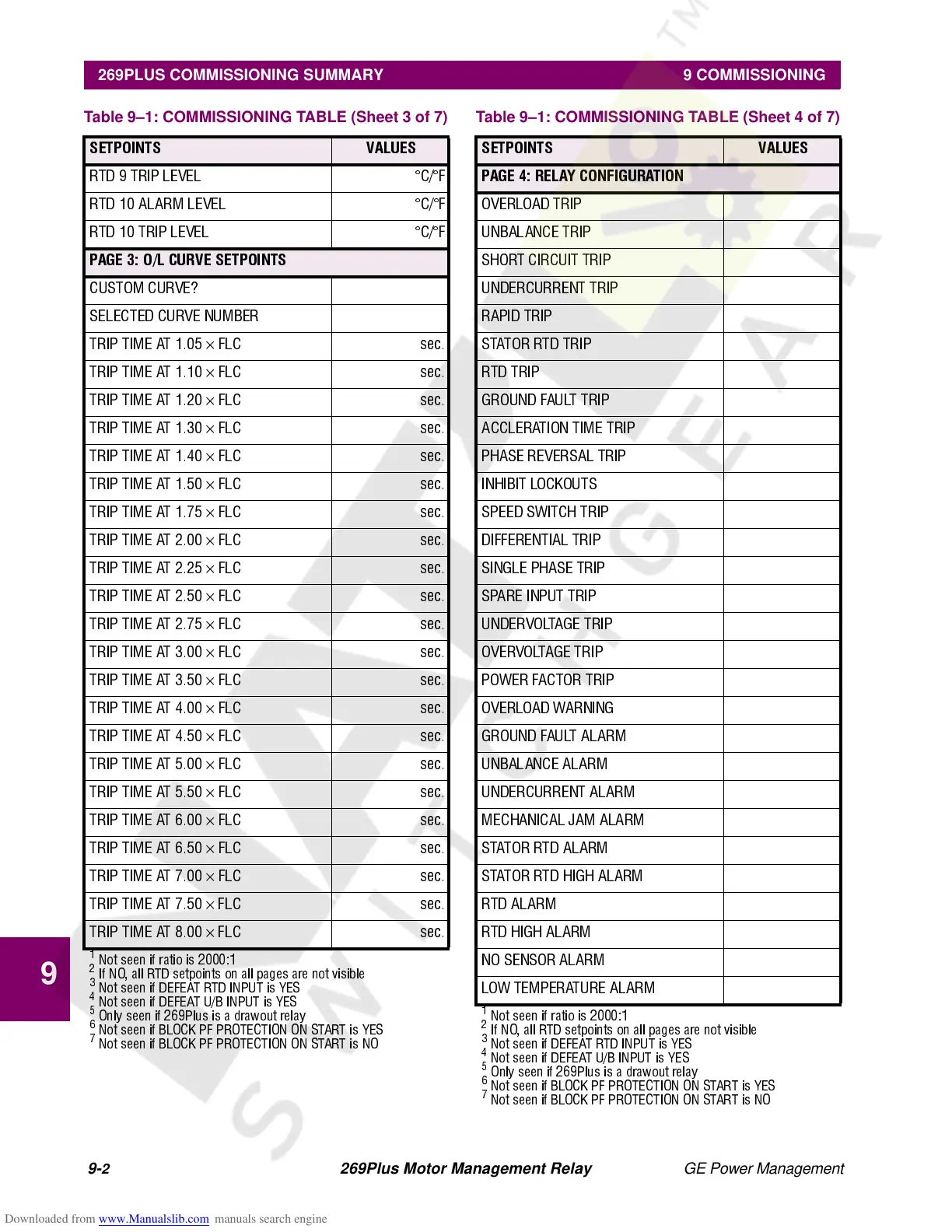 269PLUS COMMISSIONING SUMMARY 9 COMMISSIONING

Table 9–1: COMMISSIONING TABLE (Sheet 3 of 7)

| SETPOINTS | VALUES |
|---|---|
| RTD 9 TRIP LEVEL | °C/°F |
| RTD 10 ALARM LEVEL | °C/°F |
| RTD 10 TRIP LEVEL | °C/°F |
| PAGE 3: O/L CURVE SETPOINTS | |
| CUSTOM CURVE? | |
| SELECTED CURVE NUMBER | |
| TRIP TIME AT 1.05 × FLC | sec. |
| TRIP TIME AT 1.10 × FLC | sec. |
| TRIP TIME AT 1.20 × FLC | sec. |
| TRIP TIME AT 1.30 × FLC | sec. |
| TRIP TIME AT 1.40 × FLC | sec. |
| TRIP TIME AT 1.50 × FLC | sec. |
| TRIP TIME AT 1.75 × FLC | sec. |
| TRIP TIME AT 2.00 × FLC | sec. |
| TRIP TIME AT 2.25 × FLC | sec. |
| TRIP TIME AT 2.50 × FLC | sec. |
| TRIP TIME AT 2.75 × FLC | sec. |
| TRIP TIME AT 3.00 × FLC | sec. |
| TRIP TIME AT 3.50 × FLC | sec. |
| TRIP TIME AT 4.00 × FLC | sec. |
| TRIP TIME AT 4.50 × FLC | sec. |
| TRIP TIME AT 5.00 × FLC | sec. |
| TRIP TIME AT 5.50 × FLC | sec. |
| TRIP TIME AT 6.00 × FLC | sec. |
| TRIP TIME AT 6.50 × FLC | sec. |
| TRIP TIME AT 7.00 × FLC | sec. |
| TRIP TIME AT 7.50 × FLC | sec. |
| TRIP TIME AT 8.00 × FLC | sec. |

$^1$ Not seen if ratio is 2000:1
$^2$ If NO, all RTD setpoints on all pages are not visible
$^3$ Not seen if DEFEAT RTD INPUT is YES
$^4$ Not seen if DEFEAT U/B INPUT is YES
$^5$ Only seen if 269Plus is a drawout relay
$^6$ Not seen if BLOCK PF PROTECTION ON START is YES
$^7$ Not seen if BLOCK PF PROTECTION ON START is NO

Table 9–1: COMMISSIONING TABLE (Sheet 4 of 7)

| SETPOINTS | VALUES |
|---|---|
| PAGE 4: RELAY CONFIGURATION | |
| OVERLOAD TRIP | |
| UNBALANCE TRIP | |
| SHORT CIRCUIT TRIP | |
| UNDERCURRENT TRIP | |
| RAPID TRIP | |
| STATOR RTD TRIP | |
| RTD TRIP | |
| GROUND FAULT TRIP | |
| ACCLERATION TIME TRIP | |
| PHASE REVERSAL TRIP | |
| INHIBIT LOCKOUTS | |
| SPEED SWITCH TRIP | |
| DIFFERENTIAL TRIP | |
| SINGLE PHASE TRIP | |
| SPARE INPUT TRIP | |
| UNDERVOLTAGE TRIP | |
| OVERVOLTAGE TRIP | |
| POWER FACTOR TRIP | |
| OVERLOAD WARNING | |
| GROUND FAULT ALARM | |
| UNBALANCE ALARM | |
| UNDERCURRENT ALARM | |
| MECHANICAL JAM ALARM | |
| STATOR RTD ALARM | |
| STATOR RTD HIGH ALARM | |
| RTD ALARM | |
| RTD HIGH ALARM | |
| NO SENSOR ALARM | |
| LOW TEMPERATURE ALARM | |

$^1$ Not seen if ratio is 2000:1
$^2$ If NO, all RTD setpoints on all pages are not visible
$^3$ Not seen if DEFEAT RTD INPUT is YES
$^4$ Not seen if DEFEAT U/B INPUT is YES
$^5$ Only seen if 269Plus is a drawout relay
$^6$ Not seen if BLOCK PF PROTECTION ON START is YES
$^7$ Not seen if BLOCK PF PROTECTION ON START is NO

9

9-2 269Plus Motor Management Relay GE Power Management

Downloaded from www.Manualslib.com manuals search engine